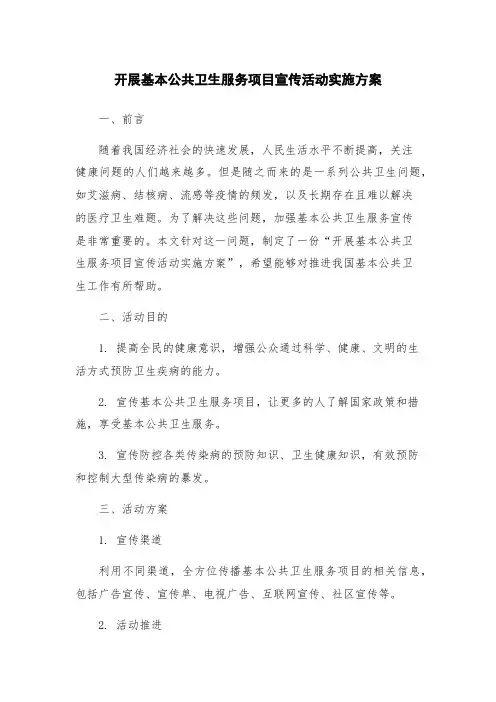 开展基本公共卫生服务项目宣传活动实施方案

一、前言

随着我国经济社会的快速发展，人民生活水平不断提高，关注健康问题的人们越来越多。但是随之而来的是一系列公共卫生问题，如艾滋病、结核病、流感等疫情的频发，以及长期存在且难以解决的医疗卫生难题。为了解决这些问题，加强基本公共卫生服务宣传是非常重要的。本文针对这一问题，制定了一份“开展基本公共卫生服务项目宣传活动实施方案”，希望能够对推进我国基本公共卫生工作有所帮助。

二、活动目的

1. 提高全民的健康意识，增强公众通过科学、健康、文明的生活方式预防卫生疾病的能力。

2. 宣传基本公共卫生服务项目，让更多的人了解国家政策和措施，享受基本公共卫生服务。

3. 宣传防控各类传染病的预防知识、卫生健康知识，有效预防和控制大型传染病的暴发。

三、活动方案

1. 宣传渠道

利用不同渠道，全方位传播基本公共卫生服务项目的相关信息，包括广告宣传、宣传单、电视广告、互联网宣传、社区宣传等。

2. 活动推进